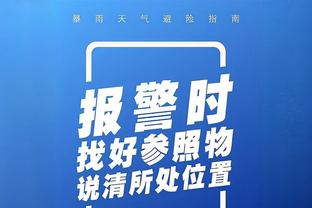 暴雨天气避险指南

报警时
找好参照物
说清所处位置